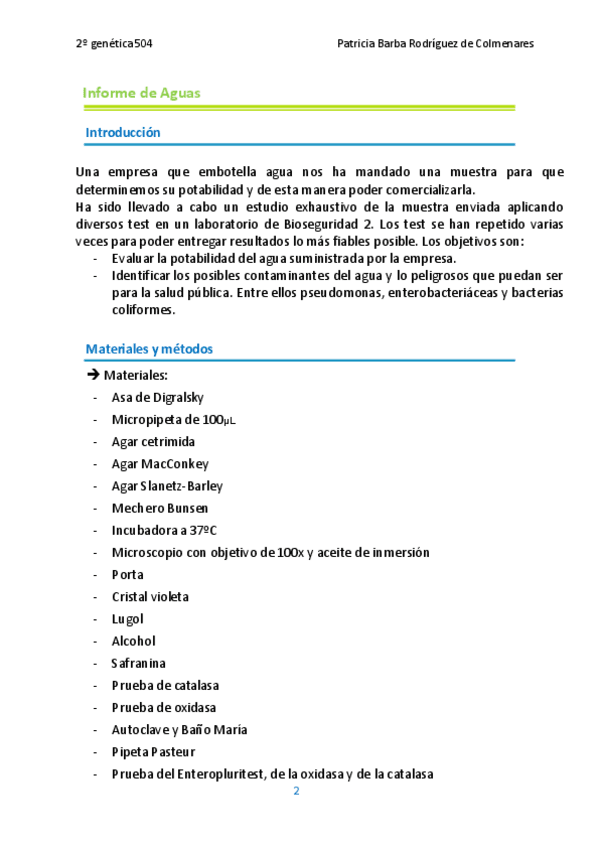 2º genética504 Patricia Barba Rodríguez de Colmenares

Informe de Aguas

Introducción

Una empresa que embotella agua nos ha mandado una muestra para que determinemos su potabilidad y de esta manera poder comercializarla.
Ha sido llevado a cabo un estudio exhaustivo de la muestra enviada aplicando diversos test en un laboratorio de Bioseguridad 2. Los test se han repetido varias veces para poder entregar resultados lo más fiables posible. Los objetivos son:
- Evaluar la potabilidad del agua suministrada por la empresa.
- Identificar los posibles contaminantes del agua y lo peligrosos que puedan ser para la salud pública. Entre ellos pseudomonas, enterobacteriáceas y bacterias coliformes.

Materiales y métodos

➔ Materiales:
- Asa de Digralsky
- Micropipeta de 100µL
- Agar cetrimida
- Agar MacConkey
- Agar Slanetz-Barley
- Mechero Bunsen
- Incubadora a 37ºC
- Microscopio con objetivo de 100x y aceite de inmersión
- Porta
- Cristal violeta
- Lugol
- Alcohol
- Safranina
- Prueba de catalasa
- Prueba de oxidasa
- Autoclave y Baño María
- Pipeta Pasteur
- Prueba del Enteropluritest, de la oxidasa y de la catalasa

2